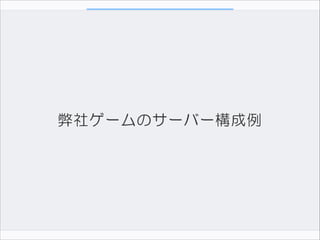 弊社ゲームのサーバー構成例